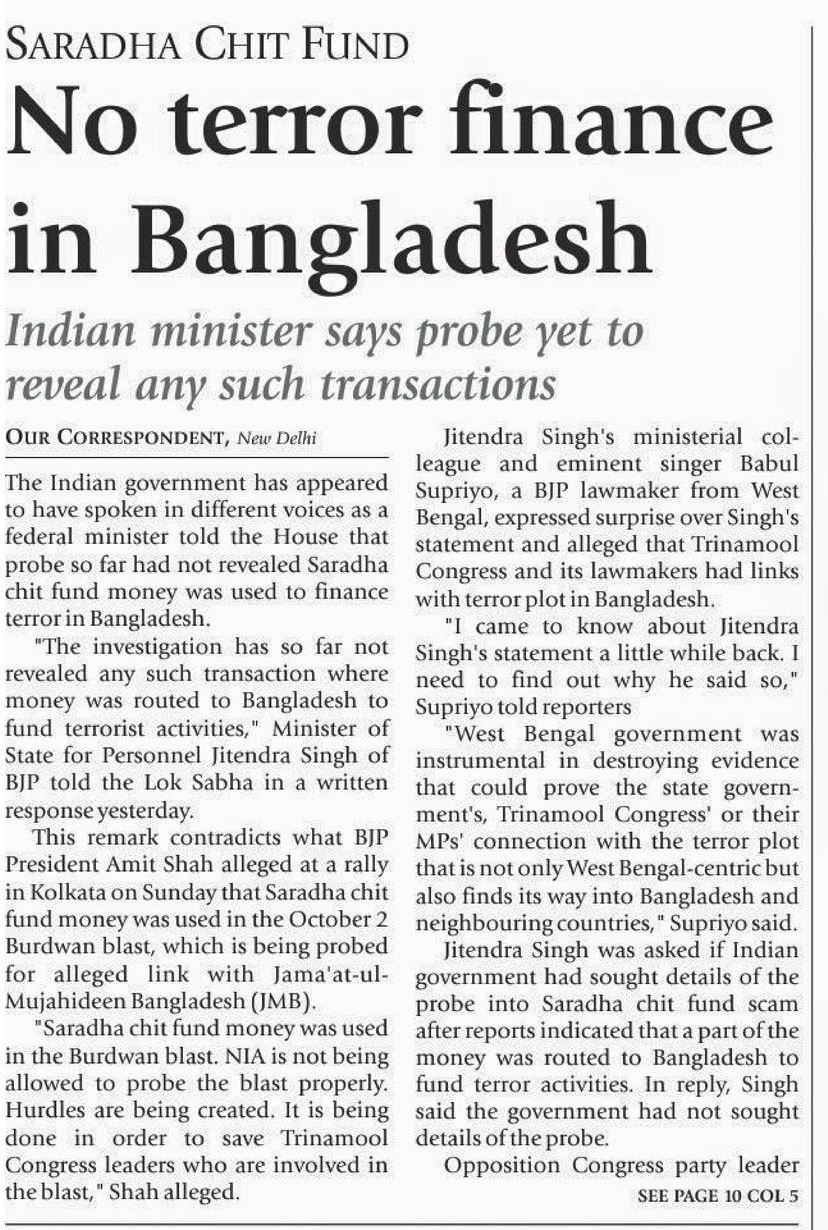 SARADHA CHIT FUND

No terror finance in Bangladesh

Indian minister says probe yet to reveal any such transactions

OUR CORRESPONDENT, New Delhi

The Indian government has appeared to have spoken in different voices as a federal minister told the House that probe so far had not revealed Saradha chit fund money was used to finance terror in Bangladesh.

"The investigation has so far not revealed any such transaction where money was routed to Bangladesh to fund terrorist activities," Minister of State for Personnel Jitendra Singh of BJP told the Lok Sabha in a written response yesterday.

This remark contradicts what BJP President Amit Shah alleged at a rally in Kolkata on Sunday that Saradha chit fund money was used in the October 2 Burdwan blast, which is being probed for alleged link with Jama'at-ul-Mujahideen Bangladesh (JMB).

"Saradha chit fund money was used in the Burdwan blast. NIA is not being allowed to probe the blast properly. Hurdles are being created. It is being done in order to save Trinamool Congress leaders who are involved in the blast," Shah alleged.

Jitendra Singh's ministerial colleague and eminent singer Babul Supriyo, a BJP lawmaker from West Bengal, expressed surprise over Singh's statement and alleged that Trinamool Congress and its lawmakers had links with terror plot in Bangladesh.

"I came to know about Jitendra Singh's statement a little while back. I need to find out why he said so," Supriyo told reporters

"West Bengal government was instrumental in destroying evidence that could prove the state government's, Trinamool Congress' or their MPs' connection with the terror plot that is not only West Bengal-centric but also finds its way into Bangladesh and neighbouring countries," Supriyo said.

Jitendra Singh was asked if Indian government had sought details of the probe into Saradha chit fund scam after reports indicated that a part of the money was routed to Bangladesh to fund terror activities. In reply, Singh said the government had not sought details of the probe.

Opposition Congress party leader

SEE PAGE 10 COL 5